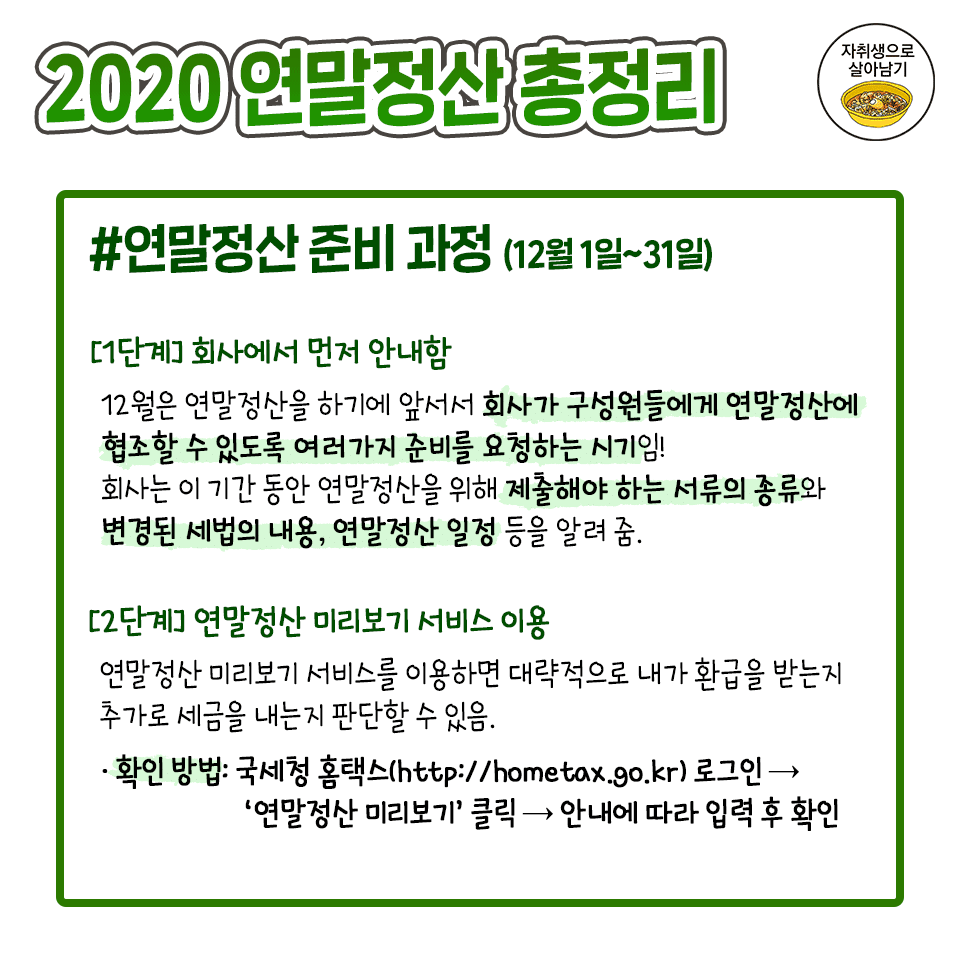 2020 연말정산 총정리

자취생으로
살아남기

#연말정산 준비 과정 (12월 1일~31일)

[1단계] 회사에서 먼저 안내함

12월은 연말정산을 하기에 앞서서 회사가 구성원들에게 연말정산에 협조할 수 있도록 여러가지 준비를 요청하는 시기임!
회사는 이 기간 동안 연말정산을 위해 제출해야 하는 서류의 종류와 변경된 세법의 내용, 연말정산 일정 등을 알려 줌.

[2단계] 연말정산 미리보기 서비스 이용

연말정산 미리보기 서비스를 이용하면 대략적으로 내가 환급을 받는지 추가로 세금을 내는지 판단할 수 있음.

· 확인 방법: 국세청 홈택스(http://hometax.go.kr) 로그인 → '연말정산 미리보기' 클릭 → 안내에 따라 입력 후 확인